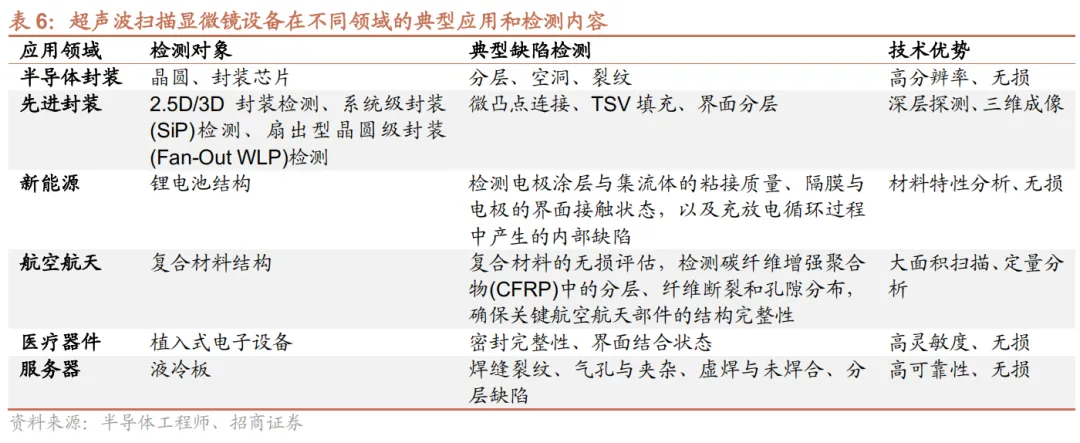 表6：超声波扫描显微镜设备在不同领域的典型应用和检测内容

| 应用领域 | 检测对象 | 典型缺陷检测 | 技术优势 |
|---|---|---|---|
| 半导体封装 | 晶圆、封装芯片 | 分层、空洞、裂纹 | 高分辨率、无损 |
| 先进封装 | 2.5D/3D封装检测、系统级封装(SiP)检测、扇出型晶圆级封装(Fan-Out WLP)检测 | 微凸点连接、TSV填充、界面分层 | 深层探测、三维成像 |
| 新能源 | 锂电池结构 | 检测电极涂层与集流体的粘接质量、隔膜与电极的界面接触状态，以及充放电循环过程中产生的内部缺陷 | 材料特性分析、无损 |
| 航空航天 | 复合材料结构 | 复合材料的无损评估，检测碳纤维增强聚合物(CFRP)中的分层、纤维断裂和孔隙分布，确保关键航空航天部件的结构完整性 | 大面积扫描、定量分析 |
| 医疗器件 | 植入式电子设备 | 密封完整性、界面结合状态 | 高灵敏度、无损 |
| 服务器 | 液冷板 | 焊缝裂纹、气孔与夹杂、虚焊与未焊合、分层缺陷 | 高可靠性、无损 |

资料来源：半导体工程师、招商证券